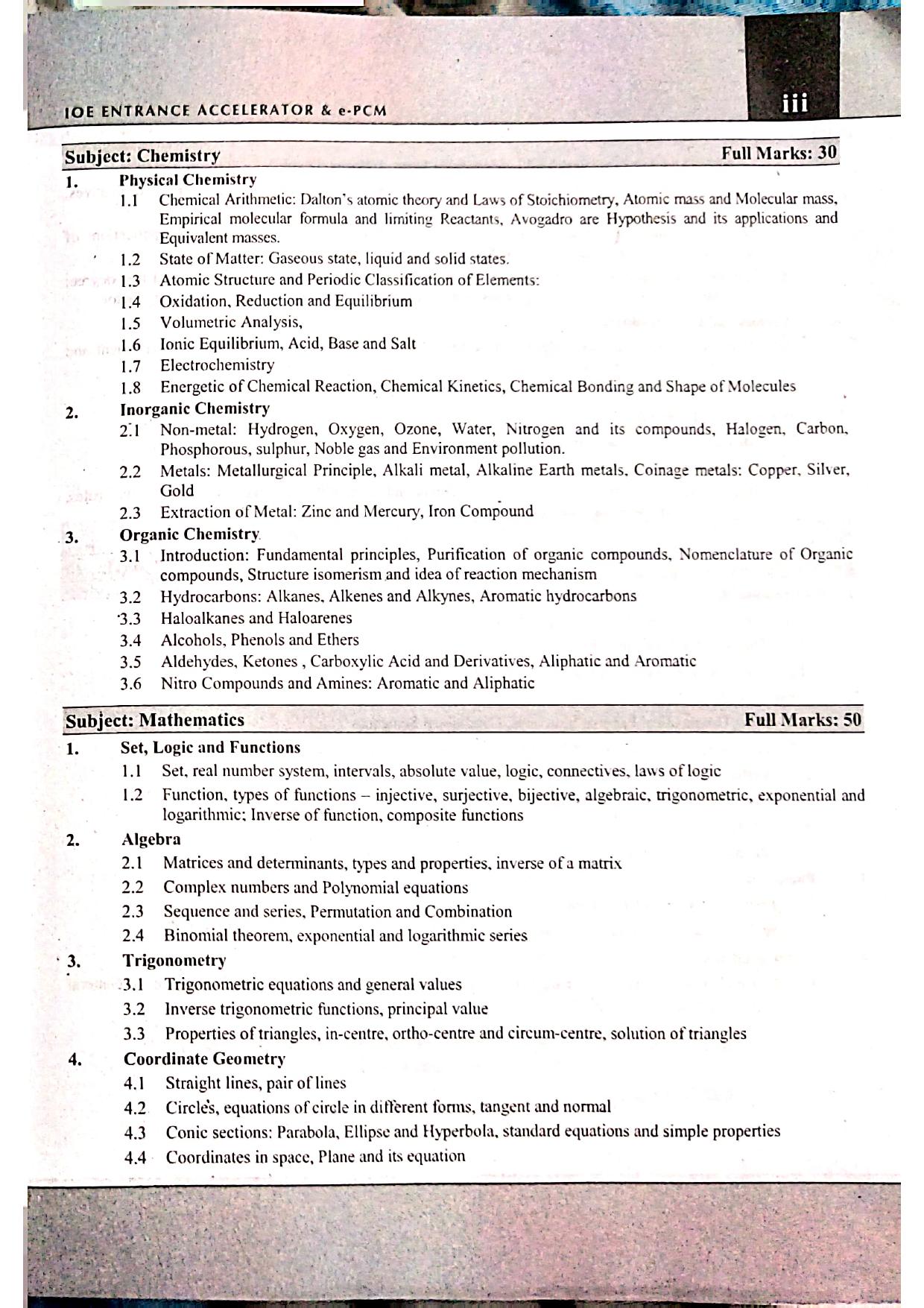 IOE ENTRANCE ACCELERATOR & e-PCM

iii

Subject: Chemistry Full Marks: 30

1. Physical Chemistry
1.1 Chemical Arithmetic: Dalton's atomic theory and Laws of Stoichiometry, Atomic mass and Molecular mass, Empirical molecular formula and limiting Reactants, Avogadro are Hypothesis and its applications and Equivalent masses.
1.2 State of Matter: Gaseous state, liquid and solid states.
1.3 Atomic Structure and Periodic Classification of Elements:
1.4 Oxidation, Reduction and Equilibrium
1.5 Volumetric Analysis,
1.6 Ionic Equilibrium, Acid, Base and Salt
1.7 Electrochemistry
1.8 Energetic of Chemical Reaction, Chemical Kinetics, Chemical Bonding and Shape of Molecules

2. Inorganic Chemistry
2.1 Non-metal: Hydrogen, Oxygen, Ozone, Water, Nitrogen and its compounds, Halogen, Carbon, Phosphorous, sulphur, Noble gas and Environment pollution.
2.2 Metals: Metallurgical Principle, Alkali metal, Alkaline Earth metals, Coinage metals: Copper, Silver, Gold
2.3 Extraction of Metal: Zinc and Mercury, Iron Compound

3. Organic Chemistry
3.1 Introduction: Fundamental principles, Purification of organic compounds, Nomenclature of Organic compounds, Structure isomerism and idea of reaction mechanism
3.2 Hydrocarbons: Alkanes, Alkenes and Alkynes, Aromatic hydrocarbons
3.3 Haloalkanes and Haloarenes
3.4 Alcohols, Phenols and Ethers
3.5 Aldehydes, Ketones , Carboxylic Acid and Derivatives, Aliphatic and Aromatic
3.6 Nitro Compounds and Amines: Aromatic and Aliphatic

Subject: Mathematics Full Marks: 50

1. Set, Logic and Functions
1.1 Set, real number system, intervals, absolute value, logic, connectives, laws of logic
1.2 Function, types of functions – injective, surjective, bijective, algebraic, trigonometric, exponential and logarithmic; Inverse of function, composite functions

2. Algebra
2.1 Matrices and determinants, types and properties, inverse of a matrix
2.2 Complex numbers and Polynomial equations
2.3 Sequence and series, Permutation and Combination
2.4 Binomial theorem, exponential and logarithmic series

3. Trigonometry
3.1 Trigonometric equations and general values
3.2 Inverse trigonometric functions, principal value
3.3 Properties of triangles, in-centre, ortho-centre and circum-centre, solution of triangles

4. Coordinate Geometry
4.1 Straight lines, pair of lines
4.2 Circle's, equations of circle in different forms, tangent and normal
4.3 Conic sections: Parabola, Ellipse and Hyperbola, standard equations and simple properties
4.4 Coordinates in space, Plane and its equation